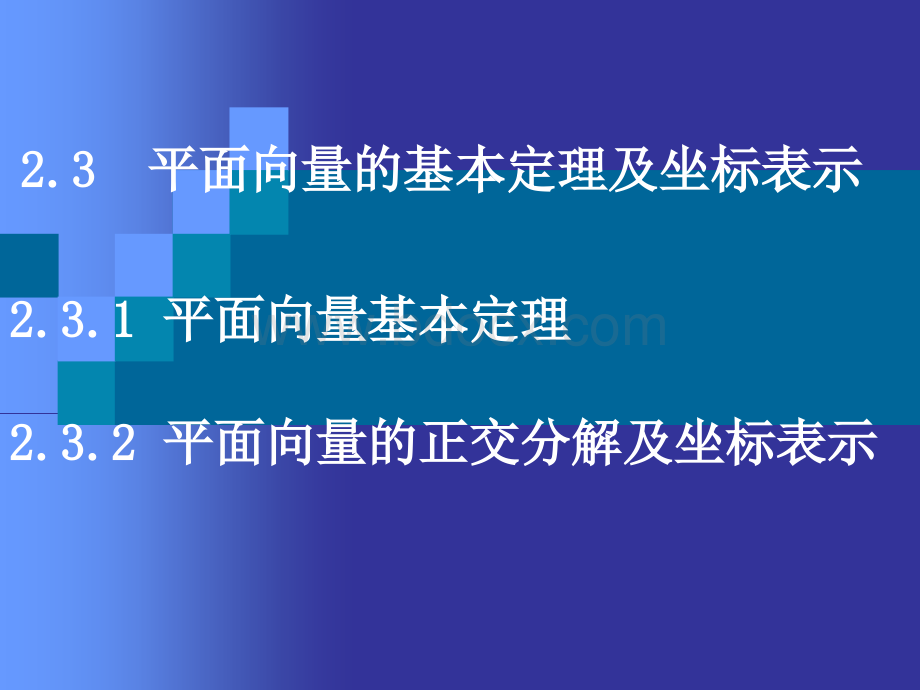 2.3　平面向量的基本定理及坐标表示

2.3.1 平面向量基本定理

2.3.2 平面向量的正交分解及坐标表示